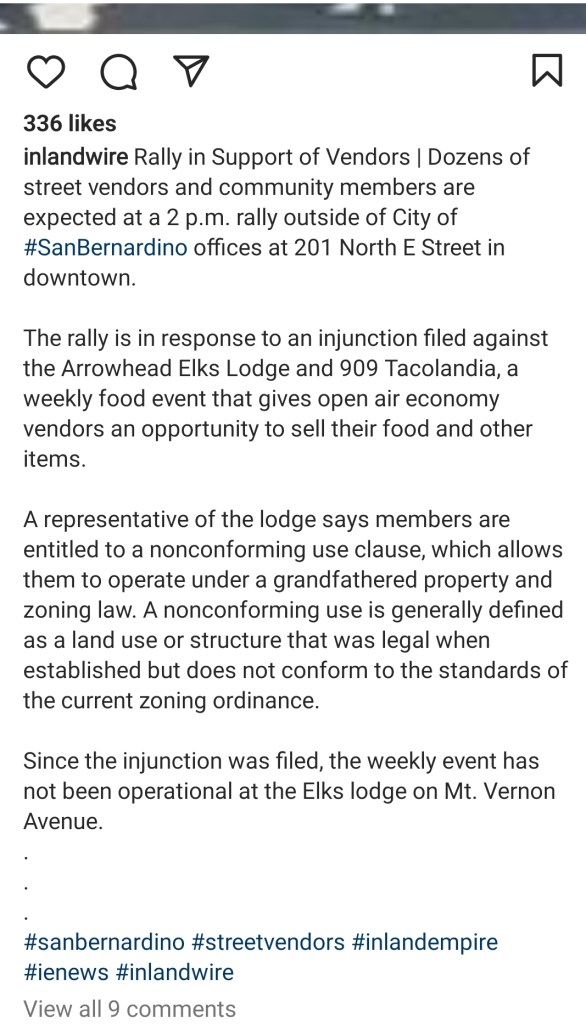 336 likes

inlandwire Rally in Support of Vendors | Dozens of street vendors and community members are expected at a 2 p.m. rally outside of City of #SanBernardino offices at 201 North E Street in downtown.

The rally is in response to an injunction filed against the Arrowhead Elks Lodge and 909 Tacolandia, a weekly food event that gives open air economy vendors an opportunity to sell their food and other items.

A representative of the lodge says members are entitled to a nonconforming use clause, which allows them to operate under a grandfathered property and zoning law. A nonconforming use is generally defined as a land use or structure that was legal when established but does not conform to the standards of the current zoning ordinance.

Since the injunction was filed, the weekly event has not been operational at the Elks lodge on Mt. Vernon Avenue.

.

.

.

#sanbernardino #streetvendors #inlandempire #ienews #inlandwire

View all 9 comments